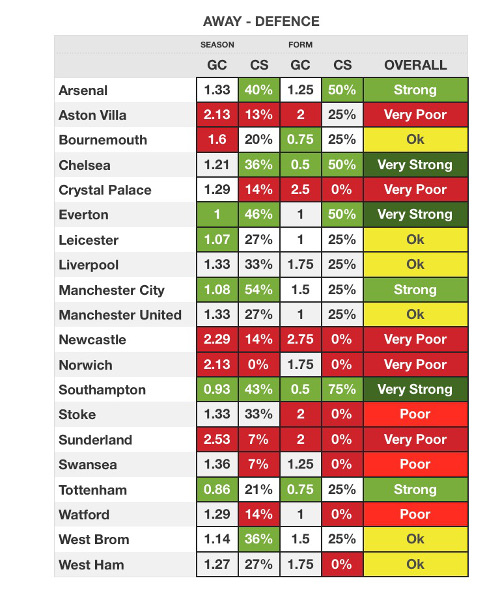 AWAY - DEFENCE

| | SEASON | | FORM | | |
|---|---|---|---|---|---|
| | GC | CS | GC | CS | OVERALL |
| Arsenal | 1.33 | 40% | 1.25 | 50% | Strong |
| Aston Villa | 2.13 | 13% | 2 | 25% | Very Poor |
| Bournemouth | 1.6 | 20% | 0.75 | 25% | Ok |
| Chelsea | 1.21 | 36% | 0.5 | 50% | Very Strong |
| Crystal Palace | 1.29 | 14% | 2.5 | 0% | Very Poor |
| Everton | 1 | 46% | 1 | 50% | Very Strong |
| Leicester | 1.07 | 27% | 1 | 25% | Ok |
| Liverpool | 1.33 | 33% | 1.75 | 25% | Ok |
| Manchester City | 1.08 | 54% | 1.5 | 25% | Strong |
| Manchester United | 1.33 | 27% | 1 | 25% | Ok |
| Newcastle | 2.29 | 14% | 2.75 | 0% | Very Poor |
| Norwich | 2.13 | 0% | 1.75 | 0% | Very Poor |
| Southampton | 0.93 | 43% | 0.5 | 75% | Very Strong |
| Stoke | 1.33 | 33% | 2 | 0% | Poor |
| Sunderland | 2.53 | 7% | 2 | 0% | Very Poor |
| Swansea | 1.36 | 7% | 1.25 | 0% | Poor |
| Tottenham | 0.86 | 21% | 0.75 | 25% | Strong |
| Watford | 1.29 | 14% | 1 | 0% | Poor |
| West Brom | 1.14 | 36% | 1.5 | 25% | Ok |
| West Ham | 1.27 | 27% | 1.75 | 0% | Ok |